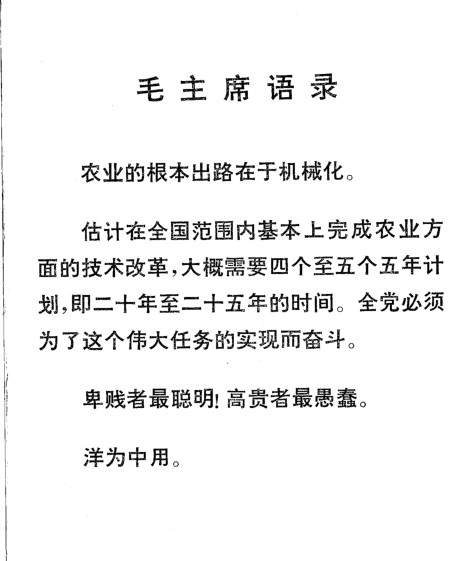 毛主席语录

农业的根本出路在于机械化。

估计在全国范围内基本上完成农业方面的技术改革，大概需要四个至五个五年计划，即二十年至二十五年的时间。全党必须为了这个伟大任务的实现而奋斗。

卑贱者最聪明！高贵者最愚蠢。

洋为中用。